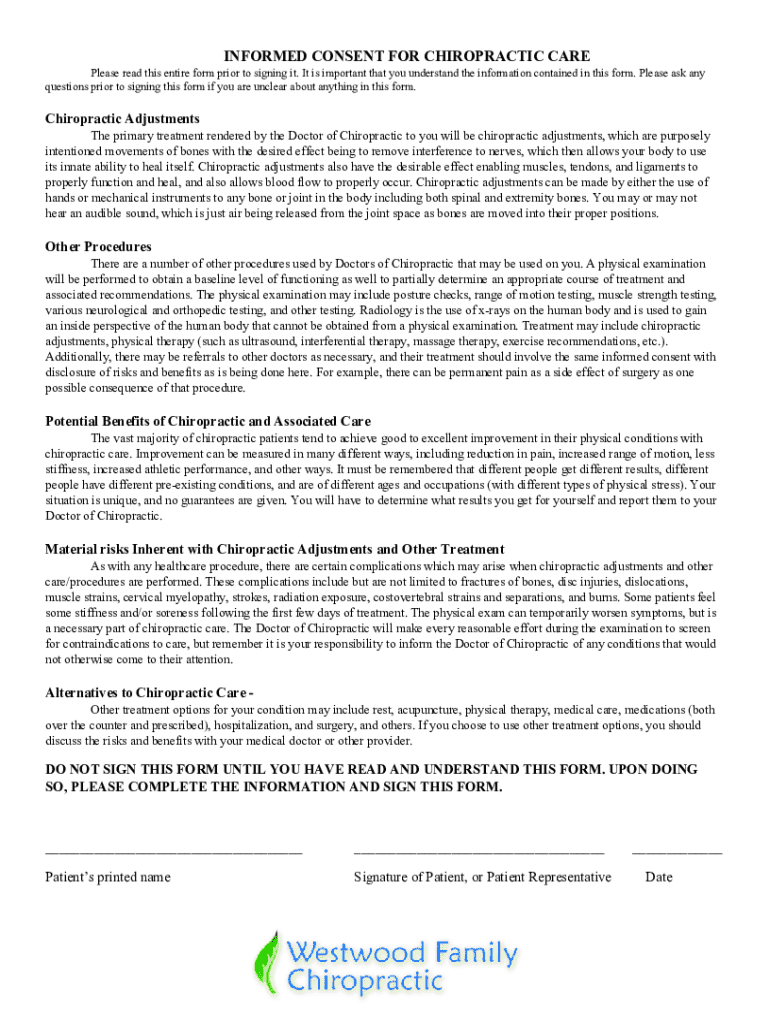 INFORMED CONSENT FOR CHIROPRACTIC CARE

Please read this entire form prior to signing it. It is important that you understand the information contained in this form. Please ask any questions prior to signing this form if you are unclear about anything in this form.

Chiropractic Adjustments

The primary treatment rendered by the Doctor of Chiropractic to you will be chiropractic adjustments, which are purposely intentioned movements of bones with the desired effect being to remove interference to nerves, which then allows your body to use its innate ability to heal itself. Chiropractic adjustments also have the desirable effect enabling muscles, tendons, and ligaments to properly function and heal, and also allows blood flow to properly occur. Chiropractic adjustments can be made by either the use of hands or mechanical instruments to any bone or joint in the body including both spinal and extremity bones. You may or may not hear an audible sound, which is just air being released from the joint space as bones are moved into their proper positions.

Other Procedures

There are a number of other procedures used by Doctors of Chiropractic that may be used on you. A physical examination will be performed to obtain a baseline level of functioning as well to partially determine an appropriate course of treatment and associated recommendations. The physical examination may include posture checks, range of motion testing, muscle strength testing, various neurological and orthopedic testing, and other testing. Radiology is the use of x-rays on the human body and is used to gain an inside perspective of the human body that cannot be obtained from a physical examination. Treatment may include chiropractic adjustments, physical therapy (such as ultrasound, interferential therapy, massage therapy, exercise recommendations, etc.). Additionally, there may be referrals to other doctors as necessary, and their treatment should involve the same informed consent with disclosure of risks and benefits as is being done here. For example, there can be permanent pain as a side effect of surgery as one possible consequence of that procedure.

Potential Benefits of Chiropractic and Associated Care

The vast majority of chiropractic patients tend to achieve good to excellent improvement in their physical conditions with chiropractic care. Improvement can be measured in many different ways, including reduction in pain, increased range of motion, less stiffness, increased athletic performance, and other ways. It must be remembered that different people get different results, different people have different pre-existing conditions, and are of different ages and occupations (with different types of physical stress). Your situation is unique, and no guarantees are given. You will have to determine what results you get for yourself and report them to your Doctor of Chiropractic.

Material risks Inherent with Chiropractic Adjustments and Other Treatment

As with any healthcare procedure, there are certain complications which may arise when chiropractic adjustments and other care/procedures are performed. These complications include but are not limited to fractures of bones, disc injuries, dislocations, muscle strains, cervical myelopathy, strokes, radiation exposure, costovertebral strains and separations, and burns. Some patients feel some stiffness and/or soreness following the first few days of treatment. The physical exam can temporarily worsen symptoms, but is a necessary part of chiropractic care. The Doctor of Chiropractic will make every reasonable effort during the examination to screen for contraindications to care, but remember it is your responsibility to inform the Doctor of Chiropractic of any conditions that would not otherwise come to their attention.

Alternatives to Chiropractic Care -

Other treatment options for your condition may include rest, acupuncture, physical therapy, medical care, medications (both over the counter and prescribed), hospitalization, and surgery, and others. If you choose to use other treatment options, you should discuss the risks and benefits with your medical doctor or other provider.

DO NOT SIGN THIS FORM UNTIL YOU HAVE READ AND UNDERSTAND THIS FORM. UPON DOING SO, PLEASE COMPLETE THE INFORMATION AND SIGN THIS FORM.

Patient's printed name

Signature of Patient, or Patient Representative

Date

Westwood Family Chiropractic